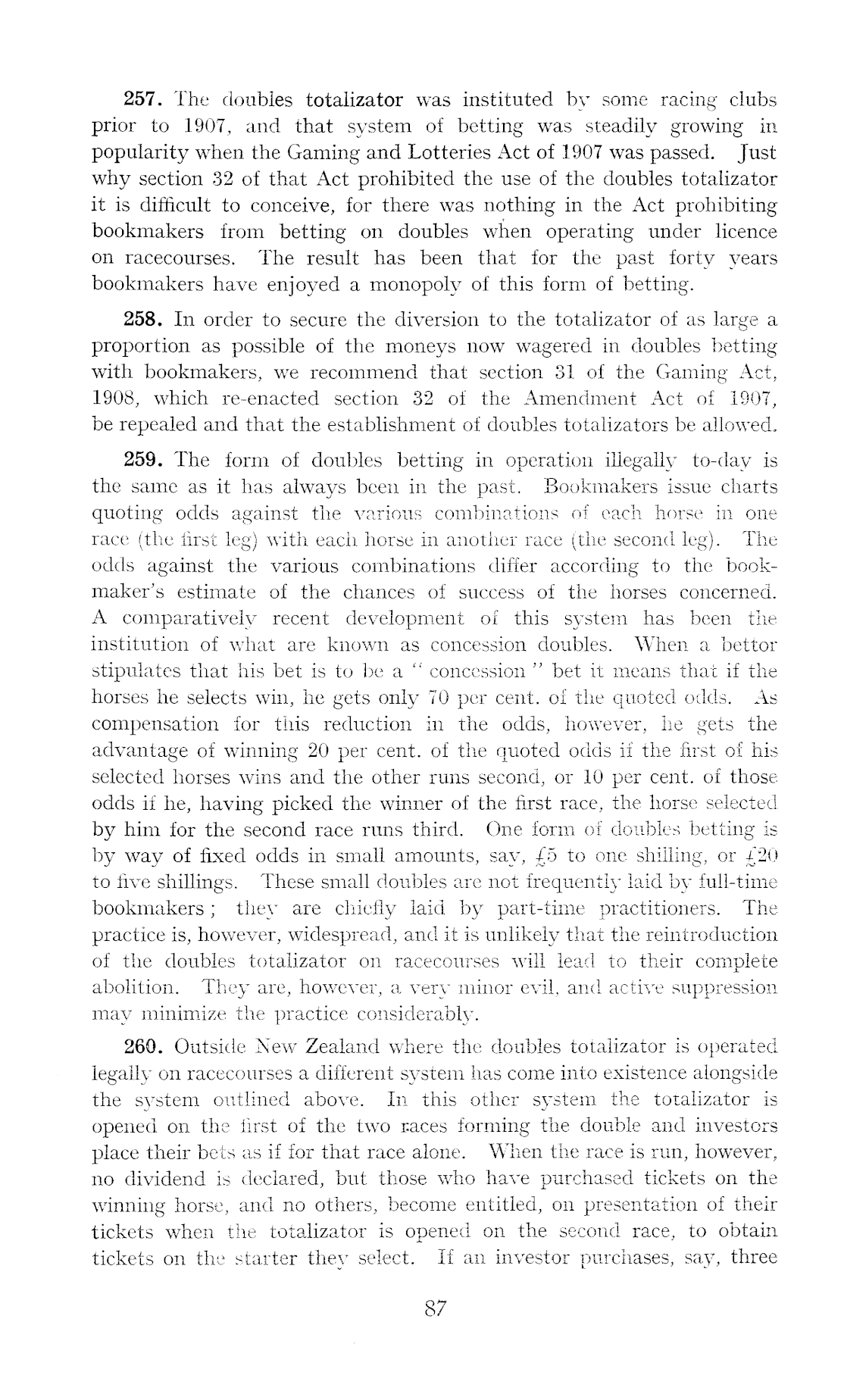 257. The doubles totalizator was instituted by some racing clubs prior to 1907, and that system of betting was steadily growing in popularity when the Gaming and Lotteries Act of 1907 was passed. Just why section 32 of that Act prohibited the use of the doubles totalizator it is difficult to conceive, for there was nothing in the Act prohibiting bookmakers from betting on doubles when operating under licence on racecourses. The result has been that for the past forty years bookmakers have enjoyed a monopoly of this form of betting.

258. In order to secure the diversion to the totalizator of as large a proportion as possible of the moneys now wagered in doubles betting with bookmakers, we recommend that section 31 of the Gaming Act, 1908, which re-enacted section 32 of the Amendment Act of 1907, be repealed and that the establishment of doubles totalizators be allowed.

259. The form of doubles betting in operation illegally to-day is the same as it has always been in the past. Bookmakers issue charts quoting odds against the various combinations of each horse in one race (the first leg) with each horse in another race (the second leg). The odds against the various combinations differ according to the bookmaker's estimate of the chances of success of the horses concerned. A comparatively recent development of this system has been the institution of what are known as concession doubles. When a bettor stipulates that his bet is to be a "concession" bet it means that if the horses he selects win, he gets only 70 per cent. of the quoted odds. As compensation for this reduction in the odds, however, he gets the advantage of winning 20 per cent. of the quoted odds if the first of his selected horses wins and the other runs second, or 10 per cent. of those odds if he, having picked the winner of the first race, the horse selected by him for the second race runs third. One form of doubles betting is by way of fixed odds in small amounts, say, £5 to one shilling, or £20 to five shillings. These small doubles are not frequently laid by full-time bookmakers; they are chiefly laid by part-time practitioners. The practice is, however, widespread, and it is unlikely that the reintroduction of the doubles totalizator on racecourses will lead to their complete abolition. They are, however, a very minor evil, and active suppression may minimize the practice considerably.

260. Outside New Zealand where the doubles totalizator is operated legally on racecourses a different system has come into existence alongside the system outlined above. In this other system the totalizator is opened on the first of the two races forming the double and investors place their bets as if for that race alone. When the race is run, however, no dividend is declared, but those who have purchased tickets on the winning horse, and no others, become entitled, on presentation of their tickets when the totalizator is opened on the second race, to obtain tickets on the starter they select. If an investor purchases, say, three

87